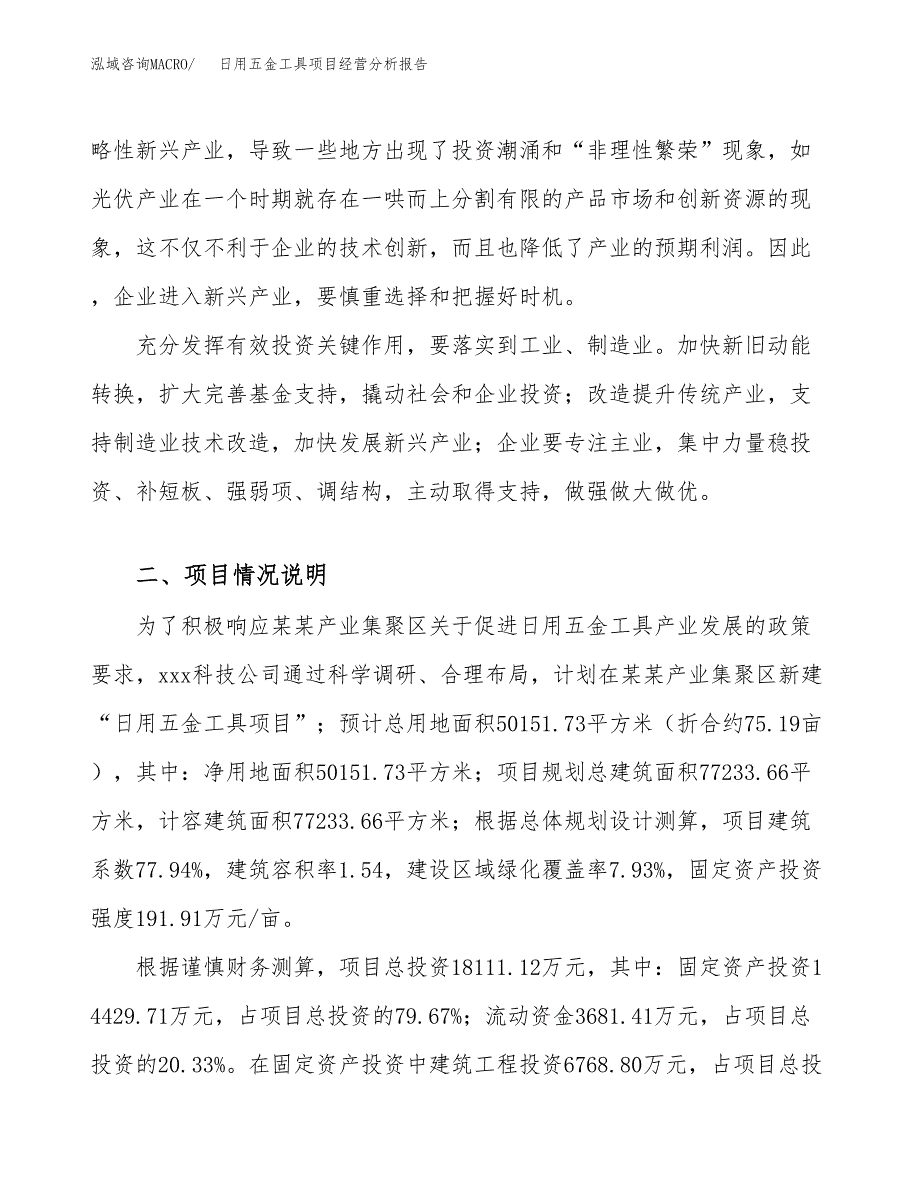 泓域咨询MACRO/　日用五金工具项目经营分析报告

略性新兴产业，导致一些地方出现了投资潮涌和“非理性繁荣”现象，如光伏产业在一个时期就存在一哄而上分割有限的产品市场和创新资源的现象，这不仅不利于企业的技术创新，而且也降低了产业的预期利润。因此，企业进入新兴产业，要慎重选择和把握好时机。

充分发挥有效投资关键作用，要落实到工业、制造业。加快新旧动能转换，扩大完善基金支持，撬动社会和企业投资；改造提升传统产业，支持制造业技术改造，加快发展新兴产业；企业要专注主业，集中力量稳投资、补短板、强弱项、调结构，主动取得支持，做强做大做优。

二、项目情况说明

为了积极响应某某产业集聚区关于促进日用五金工具产业发展的政策要求，xxx科技公司通过科学调研、合理布局，计划在某某产业集聚区新建“日用五金工具项目”；预计总用地面积50151.73平方米（折合约75.19亩），其中：净用地面积50151.73平方米；项目规划总建筑面积77233.66平方米，计容建筑面积77233.66平方米；根据总体规划设计测算，项目建筑系数77.94%，建筑容积率1.54，建设区域绿化覆盖率7.93%，固定资产投资强度191.91万元/亩。

根据谨慎财务测算，项目总投资18111.12万元，其中：固定资产投资14429.71万元，占项目总投资的79.67%；流动资金3681.41万元，占项目总投资的20.33%。在固定资产投资中建筑工程投资6768.80万元，占项目总投